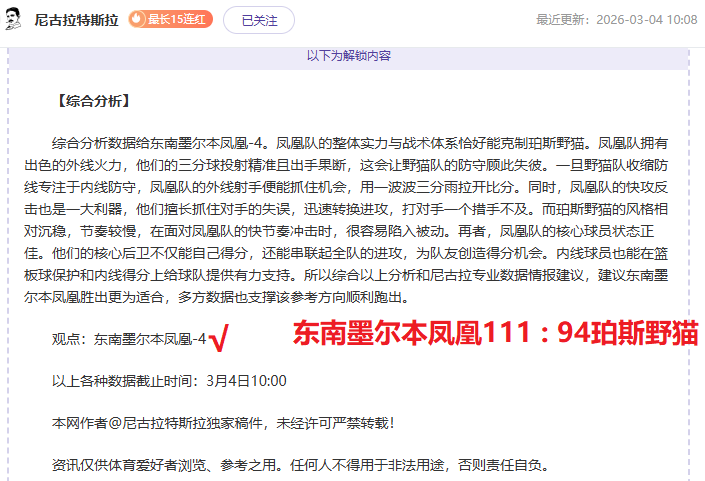 尼古拉特斯拉 最长15连红 已关注 最近更新：2026-03-04 10:08

以下为解锁内容

【综合分析】

综合分析数据给东南墨尔本凤凰-4。凤凰队的整体实力与战术体系恰好能克制珀斯野猫。凤凰队拥有出色的外线火力，他们的三分球投射精准且出手果断，这会让野猫队的防守顾此失彼。一旦野猫队收缩防线专注于内线防守，凤凰队的外线射手便能抓住机会，用一波波三分雨拉开比分。同时，凤凰队的快攻反击也是一大利器，他们擅长抓住对手的失误，迅速转换进攻，打对手一个措手不及。而珀斯野猫的风格相对沉稳，节奏较慢，在面对凤凰队的快节奏冲击时，很容易陷入被动。再者，凤凰队的核心球员状态正佳。他们的核心后卫不仅能自己得分，还能串联起全队的进攻，为队友创造得分机会。内线球员也能在篮板球保护和内线得分上给球队提供有力支持。所以综合以上分析和尼古拉专业数据情报建议，建议东南墨尔本凤凰胜出更为适合，多方数据也支撑该参考方向顺利跑出。

观点：东南墨尔本凤凰-4 √ 东南墨尔本凤凰111：94珀斯野猫

以上各种数据截止时间：3月4日10:00

本网作者@尼古拉特斯拉独家稿件，未经许可严禁转载！

资讯仅供体育爱好者浏览、参考之用。任何人不得用于非法用途，否则责任自负。